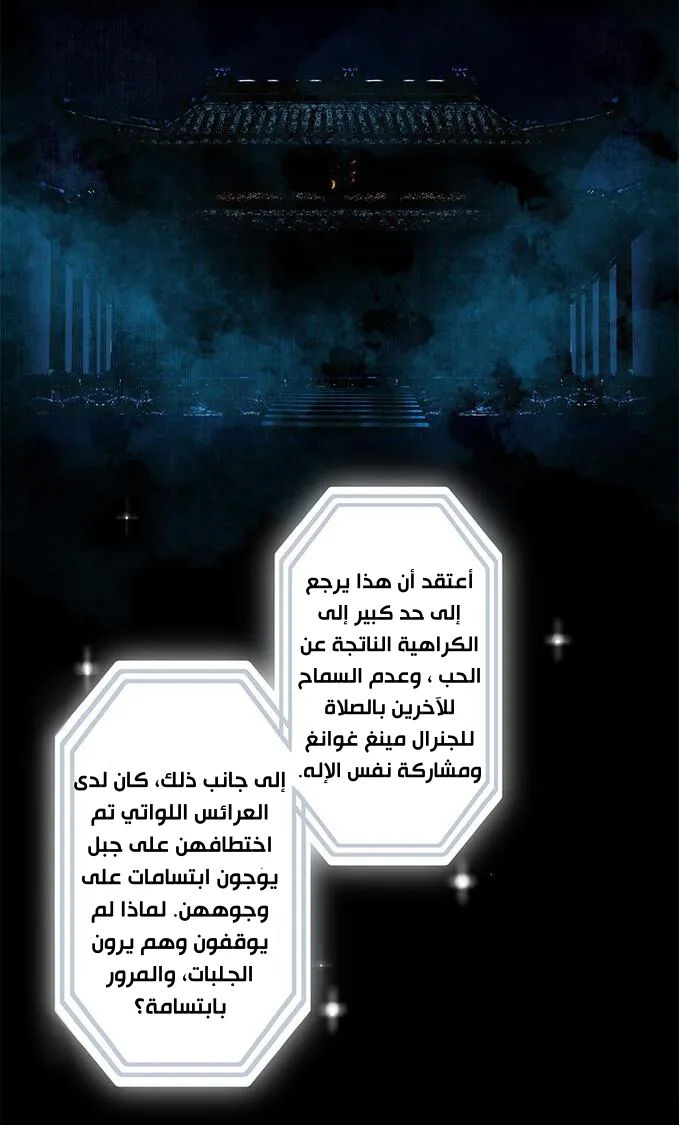 أعتقد أن هذا يرجع إلى حد كبير إلى الكراهية الناتجة عن الحب ، وعدم السماح للآخرين بالصلاة للجنرال مينغ غوانغ ومشاركة نفس الإله.

إلى جانب ذلك، كان لدى العرائس اللواتي تم اختطافهن على جبل يوجون ابتسامات على وجوههن. لماذا لم يوقفون وهم يرون الجلبات، والمرور بابتسامة؟